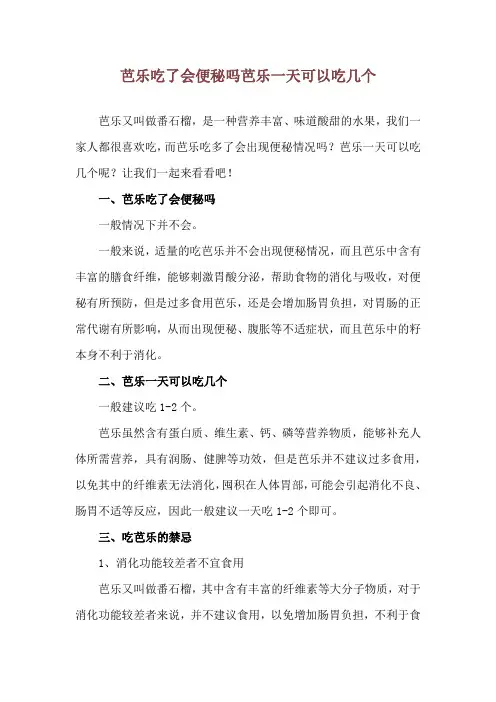 芭乐吃了会便秘吗芭乐一天可以吃几个

芭乐又叫做番石榴，是一种营养丰富、味道酸甜的水果，我们一家人都很喜欢吃，而芭乐吃多了会出现便秘情况吗？芭乐一天可以吃几个呢？让我们一起来看看吧！

一、芭乐吃了会便秘吗

一般情况下并不会。

一般来说，适量的吃芭乐并不会出现便秘情况，而且芭乐中含有丰富的膳食纤维，能够刺激胃酸分泌，帮助食物的消化与吸收，对便秘有所预防，但是过多食用芭乐，还是会增加肠胃负担，对胃肠的正常代谢有所影响，从而出现便秘、腹胀等不适症状，而且芭乐中的籽本身不利于消化。

二、芭乐一天可以吃几个

一般建议吃 1-2 个。

芭乐虽然含有蛋白质、维生素、钙、磷等营养物质，能够补充人体所需营养，具有润肠、健脾等功效，但是芭乐并不建议过多食用，以免其中的纤维素无法消化，囤积在人体胃部，可能会引起消化不良、肠胃不适等反应，因此一般建议一天吃 1-2 个即可。

三、吃芭乐的禁忌

1、消化功能较差者不宜食用

芭乐又叫做番石榴，其中含有丰富的纤维素等大分子物质，对于消化功能较差者来说，并不建议食用，以免增加肠胃负担，不利于食